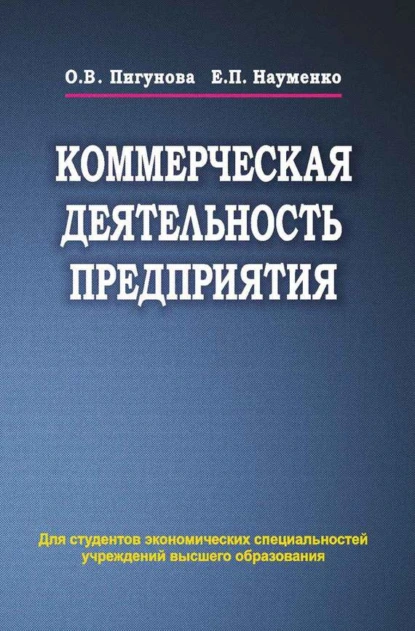 О.В. Пигунова Е.П. Науменко

КОММЕРЧЕСКАЯ ДЕЯТЕЛЬНОСТЬ ПРЕДПРИЯТИЯ

Для студентов экономических специальностей учреждений высшего образования